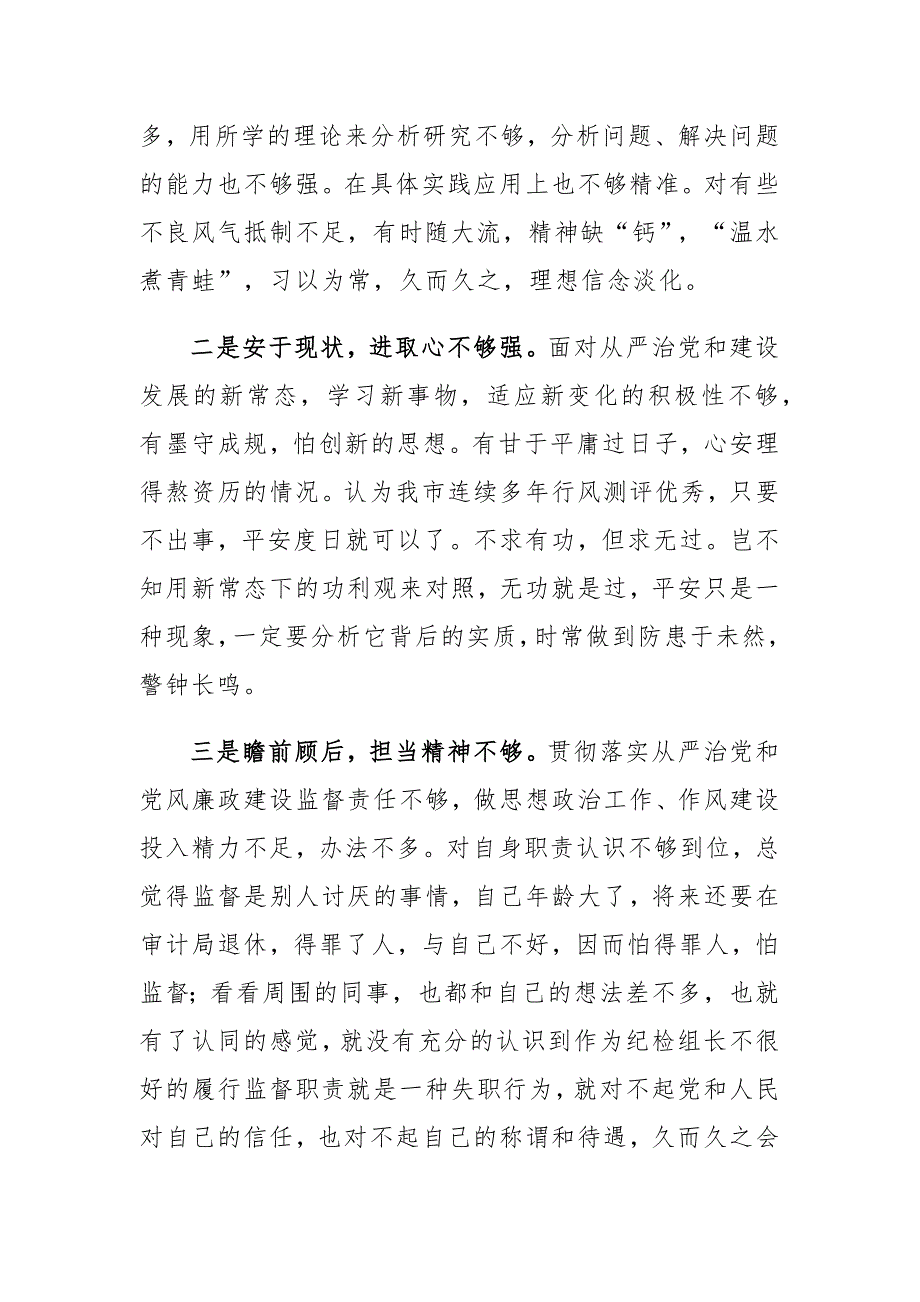 多，用所学的理论来分析研究不够，分析问题、解决问题的能力也不够强。在具体实践应用上也不够精准。对有些不良风气抵制不足，有时随大流，精神缺“钙”，“温水煮青蛙”，习以为常，久而久之，理想信念淡化。

二是安于现状，进取心不够强。面对从严治党和建设发展的新常态，学习新事物，适应新变化的积极性不够，有墨守成规，怕创新的思想。有甘于平庸过日子，心安理得熬资历的情况。认为我市连续多年行风测评优秀，只要不出事，平安度日就可以了。不求有功，但求无过。岂不知用新常态下的功利观来对照，无功就是过，平安只是一种现象，一定要分析它背后的实质，时常做到防患于未然，警钟长鸣。

三是瞻前顾后，担当精神不够。贯彻落实从严治党和党风廉政建设监督责任不够，做思想政治工作、作风建设投入精力不足，办法不多。对自身职责认识不够到位，总觉得监督是别人讨厌的事情，自己年龄大了，将来还要在审计局退休，得罪了人，与自己不好，因而怕得罪人，怕监督；看看周围的同事，也都和自己的想法差不多，也就有了认同的感觉，就没有充分的认识到作为纪检组长不很好的履行监督职责就是一种失职行为，就对不起党和人民对自己的信任，也对不起自己的称谓和待遇，久而久之会